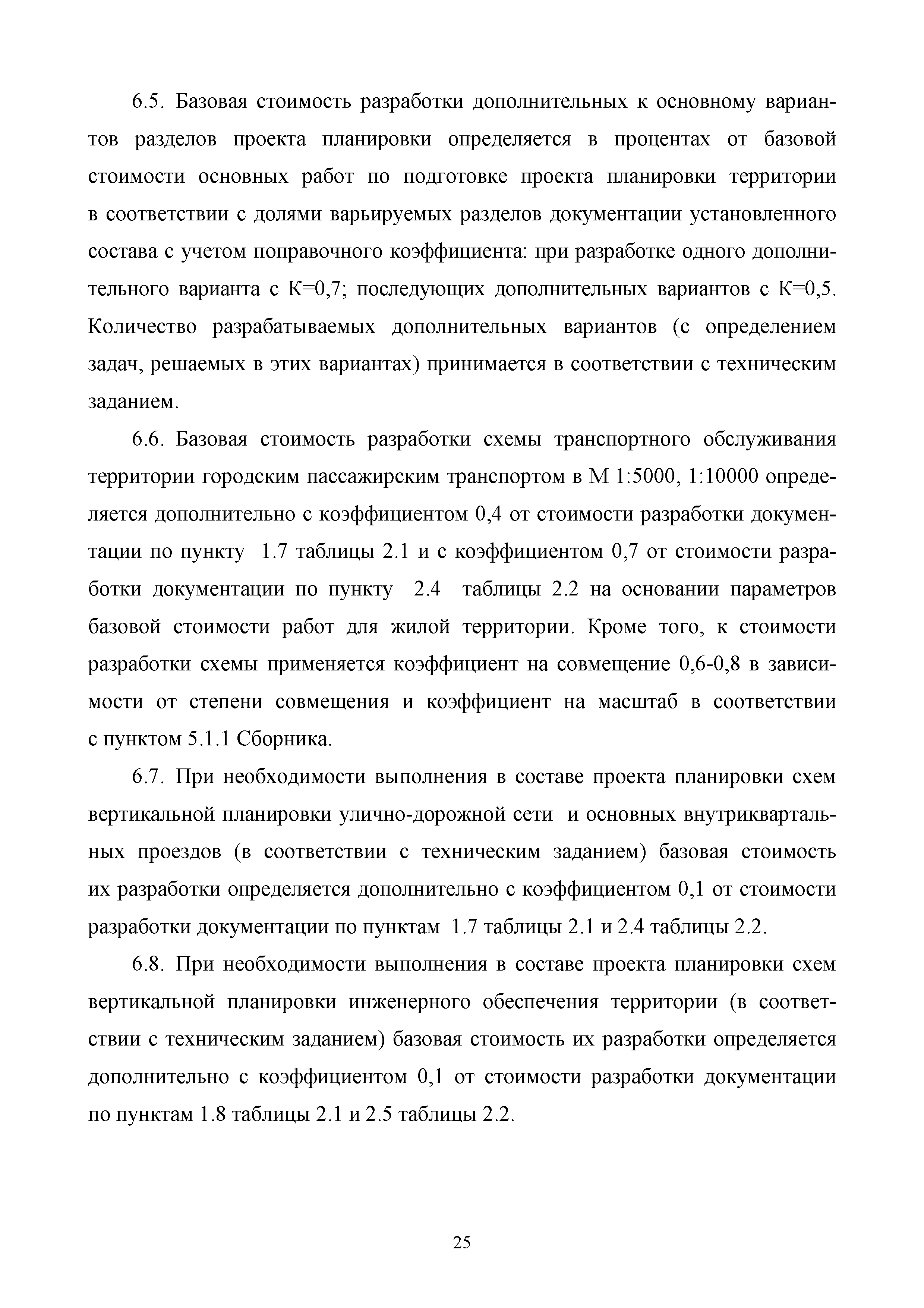 6.5. Базовая стоимость разработки дополнительных к основному вариантов разделов проекта планировки определяется в процентах от базовой стоимости основных работ по подготовке проекта планировки территории в соответствии с долями варьируемых разделов документации установленного состава с учетом поправочного коэффициента: при разработке одного дополнительного варианта с К=0,7; последующих дополнительных вариантов с К=0,5. Количество разрабатываемых дополнительных вариантов (с определением задач, решаемых в этих вариантах) принимается в соответствии с техническим заданием.

6.6. Базовая стоимость разработки схемы транспортного обслуживания территории городским пассажирским транспортом в М 1:5000, 1:10000 определяется дополнительно с коэффициентом 0,4 от стоимости разработки документации по пункту 1.7 таблицы 2.1 и с коэффициентом 0,7 от стоимости разработки документации по пункту 2.4 таблицы 2.2 на основании параметров базовой стоимости работ для жилой территории. Кроме того, к стоимости разработки схемы применяется коэффициент на совмещение 0,6-0,8 в зависимости от степени совмещения и коэффициент на масштаб в соответствии с пунктом 5.1.1 Сборника.

6.7. При необходимости выполнения в составе проекта планировки схем вертикальной планировки улично-дорожной сети и основных внутриквартальных проездов (в соответствии с техническим заданием) базовая стоимость их разработки определяется дополнительно с коэффициентом 0,1 от стоимости разработки документации по пунктам 1.7 таблицы 2.1 и 2.4 таблицы 2.2.

6.8. При необходимости выполнения в составе проекта планировки схем вертикальной планировки инженерного обеспечения территории (в соответствии с техническим заданием) базовая стоимость их разработки определяется дополнительно с коэффициентом 0,1 от стоимости разработки документации по пунктам 1.8 таблицы 2.1 и 2.5 таблицы 2.2.

25